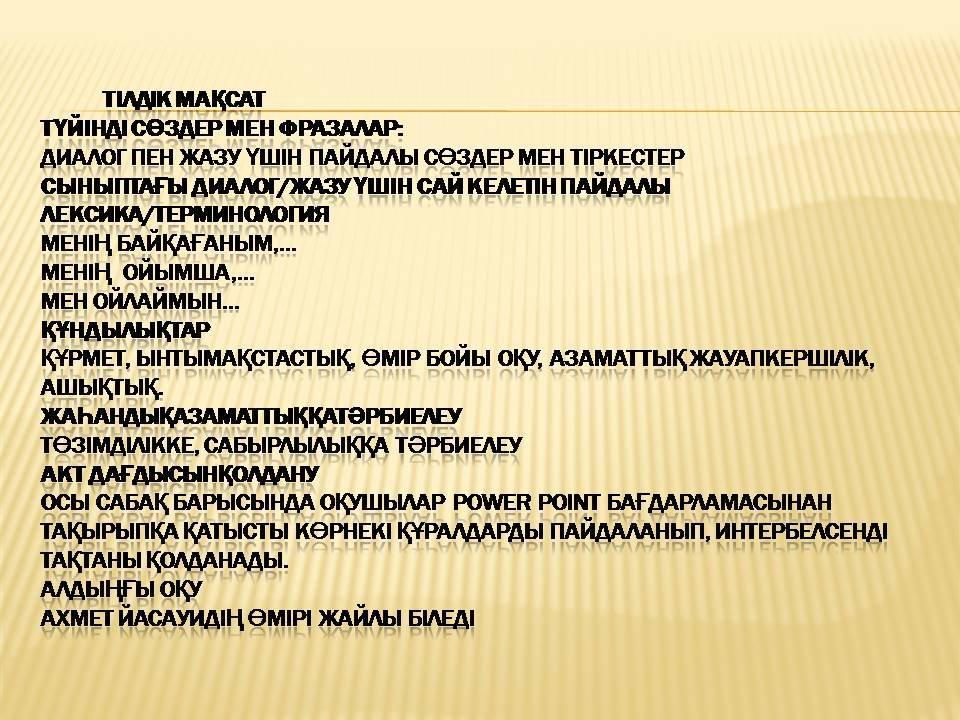 ТІЛДІК МАҚСАТ
ТҮЙІНДІ СӨЗДЕР МЕН ФРАЗАЛАР:
ДИАЛОГ ПЕН ЖАЗУ ҮШІН ПАЙДАЛЫ СӨЗДЕР МЕН ТІРКЕСТЕР
СЫНЫПТАҒЫ ДИАЛОГ/ЖАЗУ ҮШІН САЙ КЕЛЕТІН ПАЙДАЛЫ ЛЕКСИКА/ТЕРМИНОЛОГИЯ
МЕНІҢ БАЙҚАҒАНЫМ,...
МЕНІҢ ОЙЫМША,...
МЕН ОЙЛАЙМЫН...
ҚҰНДЫЛЫҚТАР
ҚҰРМЕТ, ЫНТЫМАҚСТАСТЫҚ, ӨМІР БОЙЫ ОҚУ, АЗАМАТТЫҚ ЖАУАПКЕРШІЛІК, АШЫҚТЫҚ.
ЖАҺАНДЫҚАЗАМАТТЫҚҚАТӘРБИЕЛЕУ
ТӨЗІМДІЛІККЕ, САБЫРЛЫЛЫҚҚА ТӘРБИЕЛЕУ
АКТ ДАҒДЫСЫНҚОЛДАНУ
ОСЫ САБАҚ БАРЫСЫНДА ОҚУШЫЛАР POWER POINT БАҒДАРЛАМАСЫНАН ТАҚЫРЫПҚА ҚАТЫСТЫ КӨРНЕКІ ҚҰРАЛДАРДЫ ПАЙДАЛАНЫП, ИНТЕРБЕЛСЕНДІ ТАҚТАНЫ ҚОЛДАНАДЫ.
АЛДЫҢҒЫ ОҚУ
АХМЕТ ЙАСАУИДІҢ ӨМІРІ ЖАЙЛЫ БІЛЕДІ